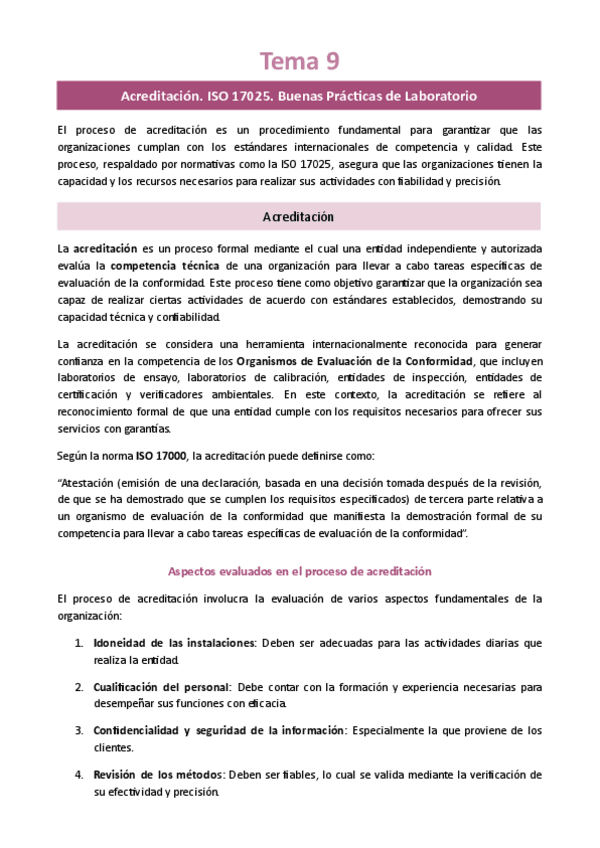 Tema 9

Acreditación. ISO 17025. Buenas Prácticas de Laboratorio

El proceso de acreditación es un procedimiento fundamental para garantizar que las organizaciones cumplan con los estándares internacionales de competencia y calidad. Este proceso, respaldado por normativas como la ISO 17025, asegura que las organizaciones tienen la capacidad y los recursos necesarios para realizar sus actividades con fiabilidad y precisión.

Acreditación

La acreditación es un proceso formal mediante el cual una entidad independiente y autorizada evalúa la competencia técnica de una organización para llevar a cabo tareas específicas de evaluación de la conformidad. Este proceso tiene como objetivo garantizar que la organización sea capaz de realizar ciertas actividades de acuerdo con estándares establecidos, demostrando su capacidad técnica y confiabilidad.

La acreditación se considera una herramienta internacionalmente reconocida para generar confianza en la competencia de los Organismos de Evaluación de la Conformidad, que incluyen laboratorios de ensayo, laboratorios de calibración, entidades de inspección, entidades de certificación y verificadores ambientales. En este contexto, la acreditación se refiere al reconocimiento formal de que una entidad cumple con los requisitos necesarios para ofrecer sus servicios con garantías.

Según la norma ISO 17000, la acreditación puede definirse como:

"Atestación (emisión de una declaración, basada en una decisión tomada después de la revisión, de que se ha demostrado que se cumplen los requisitos especificados) de tercera parte relativa a un organismo de evaluación de la conformidad que manifiesta la demostración formal de su competencia para llevar a cabo tareas específicas de evaluación de la conformidad".

Aspectos evaluados en el proceso de acreditación

El proceso de acreditación involucra la evaluación de varios aspectos fundamentales de la organización:

1. Idoneidad de las instalaciones: Deben ser adecuadas para las actividades diarias que realiza la entidad.

2. Cualificación del personal: Debe contar con la formación y experiencia necesarias para desempeñar sus funciones con eficacia.

3. Confidencialidad y seguridad de la información: Especialmente la que proviene de los clientes.

4. Revisión de los métodos: Deben ser fiables, lo cual se valida mediante la verificación de su efectividad y precisión.